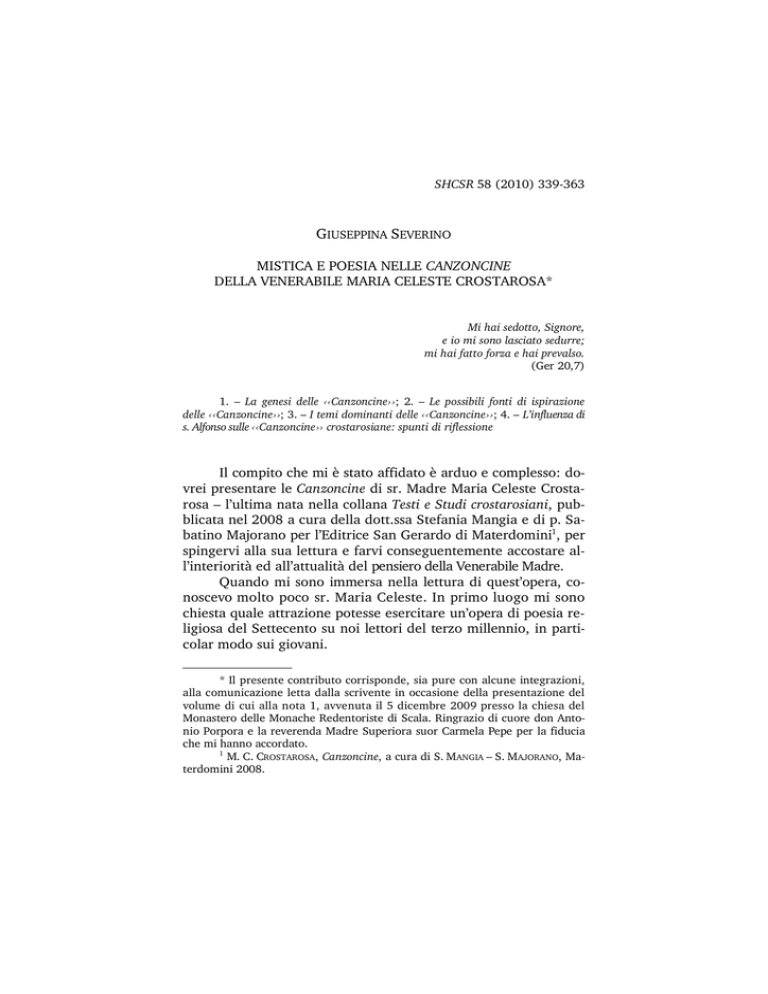 SHCSR 58 (2010) 339-363

GIUSEPPINA SEVERINO

MISTICA E POESIA NELLE CANZONCINE
DELLA VENERABILE MARIA CELESTE CROSTAROSA*

Mi hai sedotto, Signore,
e io mi sono lasciato sedurre;
mi hai fatto forza e hai prevalso.
(Ger 20,7)

1. – La genesi delle ‹‹Canzoncine››; 2. – Le possibili fonti di ispirazione delle ‹‹Canzoncine››; 3. – I temi dominanti delle ‹‹Canzoncine››; 4. – L'influenza di s. Alfonso sulle ‹‹Canzoncine›› crostarosiane: spunti di riflessione

Il compito che mi è stato affidato è arduo e complesso: dovrei presentare le Canzoncine di sr. Madre Maria Celeste Crostarosa – l'ultima nata nella collana Testi e Studi crostarosiani, pubblicata nel 2008 a cura della dott.ssa Stefania Mangia e di p. Sabatino Majorano per l'Editrice San Gerardo di Materdomini$^1$, per spingervi alla sua lettura e farvi conseguentemente accostare all'interiorità ed all'attualità del pensiero della Venerabile Madre.

Quando mi sono immersa nella lettura di quest'opera, conoscevo molto poco sr. Maria Celeste. In primo luogo mi sono chiesta quale attrazione potesse esercitare un'opera di poesia religiosa del Settecento su noi lettori del terzo millennio, in particolar modo sui giovani.

* Il presente contributo corrisponde, sia pure con alcune integrazioni, alla comunicazione letta dalla scrivente in occasione della presentazione del volume di cui alla nota 1, avvenuta il 5 dicembre 2009 presso la chiesa del Monastero delle Monache Redentoriste di Scala. Ringrazio di cuore don Antonio Porpora e la reverenda Madre Superiora suor Carmela Pepe per la fiducia che mi hanno accordato.

$^1$ M. C. CROSTAROSA, Canzoncine, a cura di S. MANGIA – S. MAJORANO, Materdomini 2008.